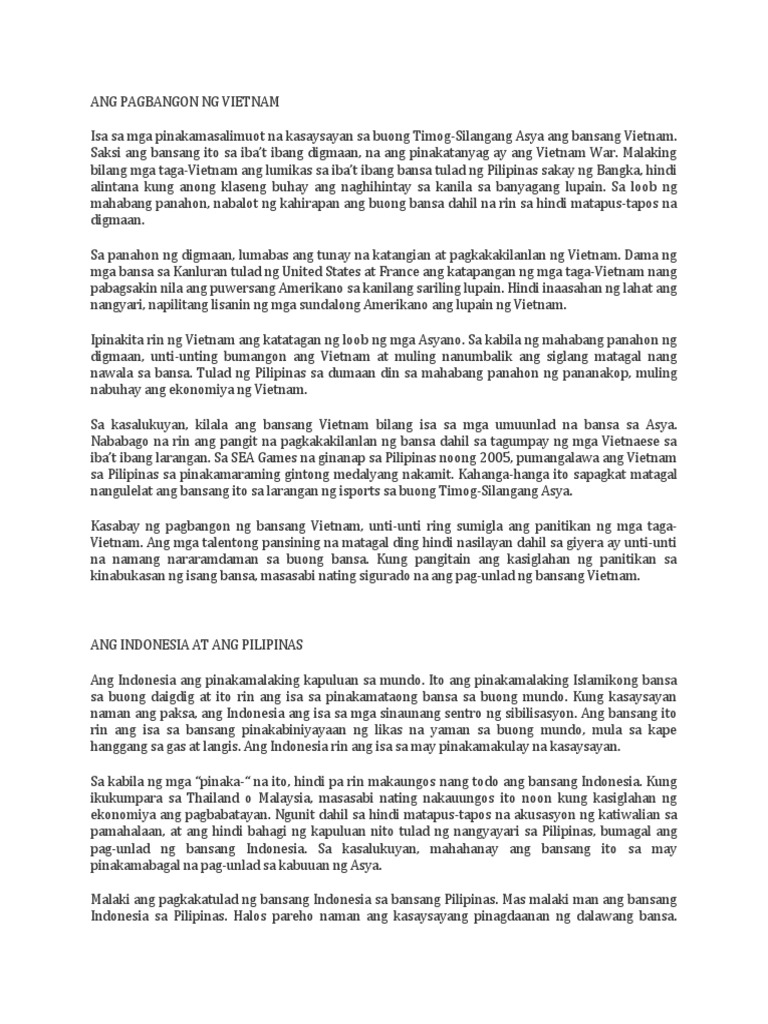 ANG PAGBANGON NG VIETNAM

Isa sa mga pinakamasalimuot na kasaysayan sa buong Timog-Silangang Asya ang bansang Vietnam. Saksi ang bansang ito sa iba't ibang digmaan, na ang pinakatanyag ay ang Vietnam War. Malaking bilang mga taga-Vietnam ang lumikas sa iba't ibang bansa tulad ng Pilipinas sakay ng Bangka, hindi alintana kung anong klaseng buhay ang naghihintay sa kanila sa banyagang lupain. Sa loob ng mahabang panahon, nabalot ng kahirapan ang buong bansa dahil na rin sa hindi matapus-tapos na digmaan.

Sa panahon ng digmaan, lumabas ang tunay na katangian at pagkakakilanlan ng Vietnam. Dama ng mga bansa sa Kanluran tulad ng United States at France ang katapangan ng mga taga-Vietnam nang pabagsakin nila ang puwersang Amerikano sa kanilang sariling lupain. Hindi inaasahan ng lahat ang nangyari, napilitang lisanin ng mga sundalong Amerikano ang lupain ng Vietnam.

Ipinakita rin ng Vietnam ang katatagan ng loob ng mga Asyano. Sa kabila ng mahabang panahon ng digmaan, unti-unting bumangon ang Vietnam at muling nanumbalik ang siglang matagal nang nawala sa bansa. Tulad ng Pilipinas sa dumaan din sa mahabang panahon ng pananakop, muling nabuhay ang ekonomiya ng Vietnam.

Sa kasalukuyan, kilala ang bansang Vietnam bilang isa sa mga umuunlad na bansa sa Asya. Nababago na rin ang pangit na pagkakakilanlan ng bansa dahil sa tagumpay ng mga Vietnaese sa iba't ibang larangan. Sa SEA Games na ginanap sa Pilipinas noong 2005, pumangalawa ang Vietnam sa Pilipinas sa pinakamaraming gintong medalyang nakamit. Kahanga-hanga ito sapagkat matagal nangulelat ang bansang ito sa larangan ng isports sa buong Timog-Silangang Asya.

Kasabay ng pagbangon ng bansang Vietnam, unti-unti ring sumigla ang panitikan ng mga taga-Vietnam. Ang mga talentong pansining na matagal ding hindi nasilayan dahil sa giyera ay unti-unti na namang nararamdaman sa buong bansa. Kung pangitain ang kasiglahan ng panitikan sa kinabukasan ng isang bansa, masasabi nating sigurado na ang pag-unlad ng bansang Vietnam.

ANG INDONESIA AT ANG PILIPINAS

Ang Indonesia ang pinakamalaking kapuluan sa mundo. Ito ang pinakamalaking Islamikong bansa sa buong daigdig at ito rin ang isa sa pinakamataong bansa sa buong mundo. Kung kasaysayan naman ang paksa, ang Indonesia ang isa sa mga sinaunang sentro ng sibilisasyon. Ang bansang ito rin ang isa sa bansang pinakabiniyayaan ng likas na yaman sa buong mundo, mula sa kape hanggang sa gas at langis. Ang Indonesia rin ang isa sa may pinakamakulay na kasaysayan.

Sa kabila ng mga "pinaka-" na ito, hindi pa rin makaungos nang todo ang bansang Indonesia. Kung ikukumpara sa Thailand o Malaysia, masasabi nating nakauungos ito noon kung kasiglahan ng ekonomiya ang pagbabatayan. Ngunit dahil sa hindi matapus-tapos na akusasyon ng katiwalian sa pamahalaan, at ang hindi bahagi ng kapuluan nito tulad ng nangyayari sa Pilipinas, bumagal ang pag-unlad ng bansang Indonesia. Sa kasalukuyan, mahahanay ang bansang ito sa may pinakamabagal na pag-unlad sa kabuuan ng Asya.

Malaki ang pagkakatulad ng bansang Indonesia sa bansang Pilipinas. Mas malaki man ang bansang Indonesia sa Pilipinas. Halos pareho naman ang kasaysayang pinagdaanan ng dalawang bansa.